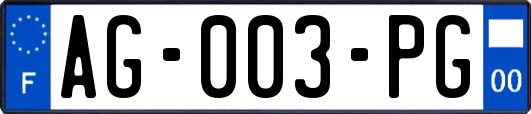 F
AG-003-PG
00